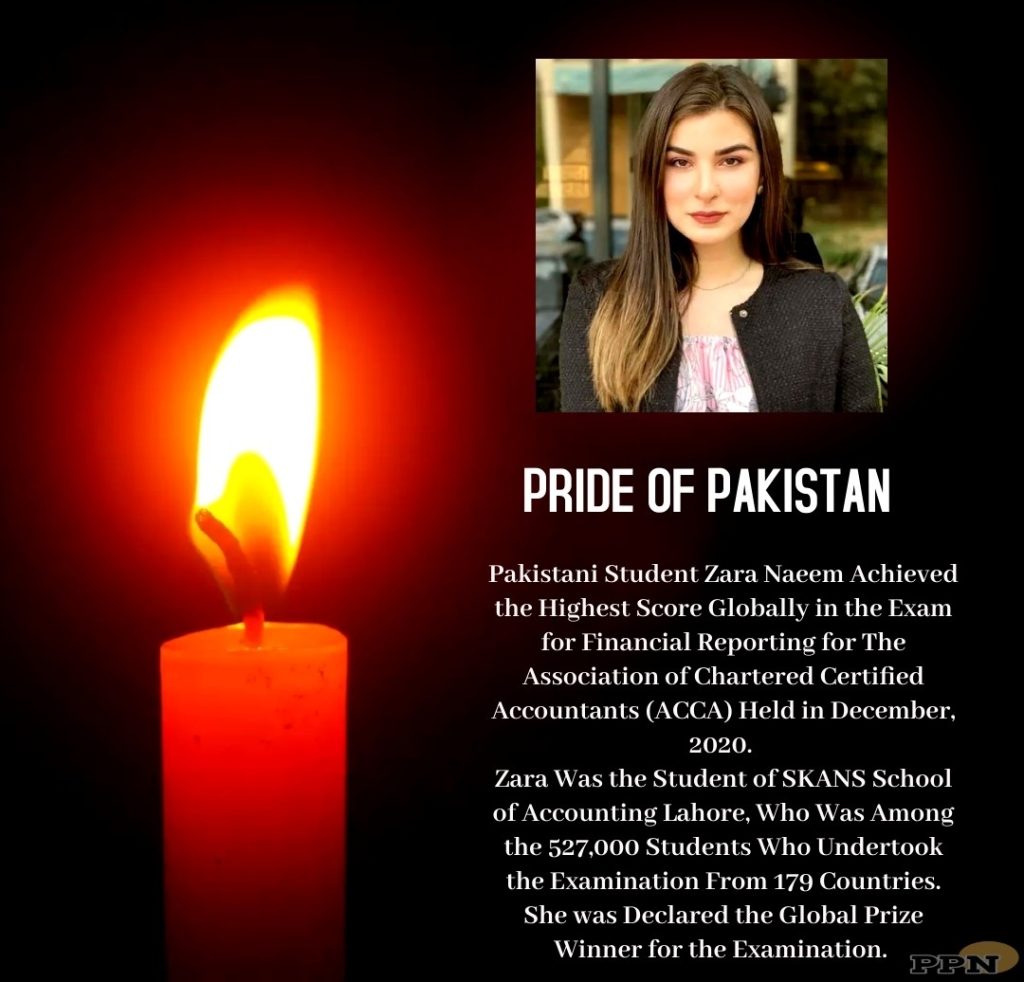 PRIDE OF PAKISTAN

Pakistani Student Zara Naeem Achieved the Highest Score Globally in the Exam for Financial Reporting for The Association of Chartered Certified Accountants (ACCA) Held in December, 2020.

Zara Was the Student of SKANS School of Accounting Lahore, Who Was Among the 527,000 Students Who Undertook the Examination From 179 Countries. She was Declared the Global Prize Winner for the Examination.

PPN